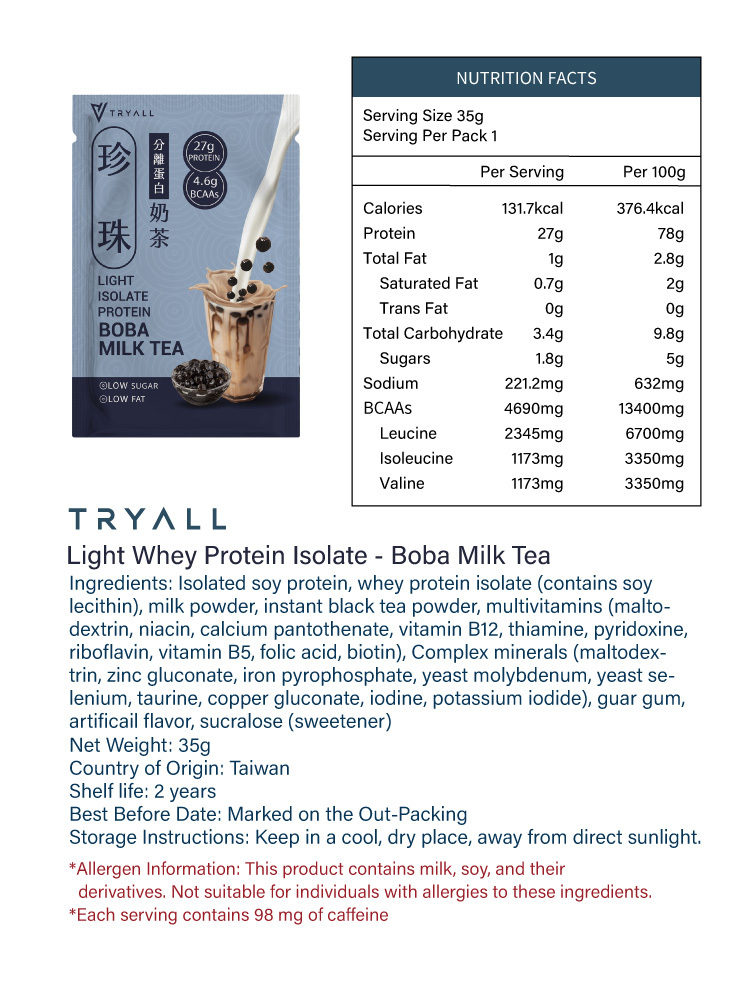 TRYALL

珍珠

分離蛋白

奶茶

27g PROTEIN

4.6g BCAAs

LIGHT ISOLATE PROTEIN
BOBA MILK TEA

LOW SUGAR
LOW FAT

NUTRITION FACTS

Serving Size 35g
Serving Per Pack 1

| | Per Serving | Per 100g |
|---|---|---|
| Calories | 131.7kcal | 376.4kcal |
| Protein | 27g | 78g |
| Total Fat | 1g | 2.8g |
| Saturated Fat | 0.7g | 2g |
| Trans Fat | 0g | 0g |
| Total Carbohydrate | 3.4g | 9.8g |
| Sugars | 1.8g | 5g |
| Sodium | 221.2mg | 632mg |
| BCAAs | 4690mg | 13400mg |
| Leucine | 2345mg | 6700mg |
| Isoleucine | 1173mg | 3350mg |
| Valine | 1173mg | 3350mg |

TRYALL

Light Whey Protein Isolate - Boba Milk Tea

Ingredients: Isolated soy protein, whey protein isolate (contains soy lecithin), milk powder, instant black tea powder, multivitamins (maltodextrin, niacin, calcium pantothenate, vitamin B12, thiamine, pyridoxine, riboflavin, vitamin B5, folic acid, biotin), Complex minerals (maltodextrin, zinc gluconate, iron pyrophosphate, yeast molybdenum, yeast selenium, taurine, copper gluconate, iodine, potassium iodide), guar gum, artificail flavor, sucralose (sweetener)
Net Weight: 35g
Country of Origin: Taiwan
Shelf life: 2 years
Best Before Date: Marked on the Out-Packing
Storage Instructions: Keep in a cool, dry place, away from direct sunlight.

*Allergen Information: This product contains milk, soy, and their derivatives. Not suitable for individuals with allergies to these ingredients.
*Each serving contains 98 mg of caffeine